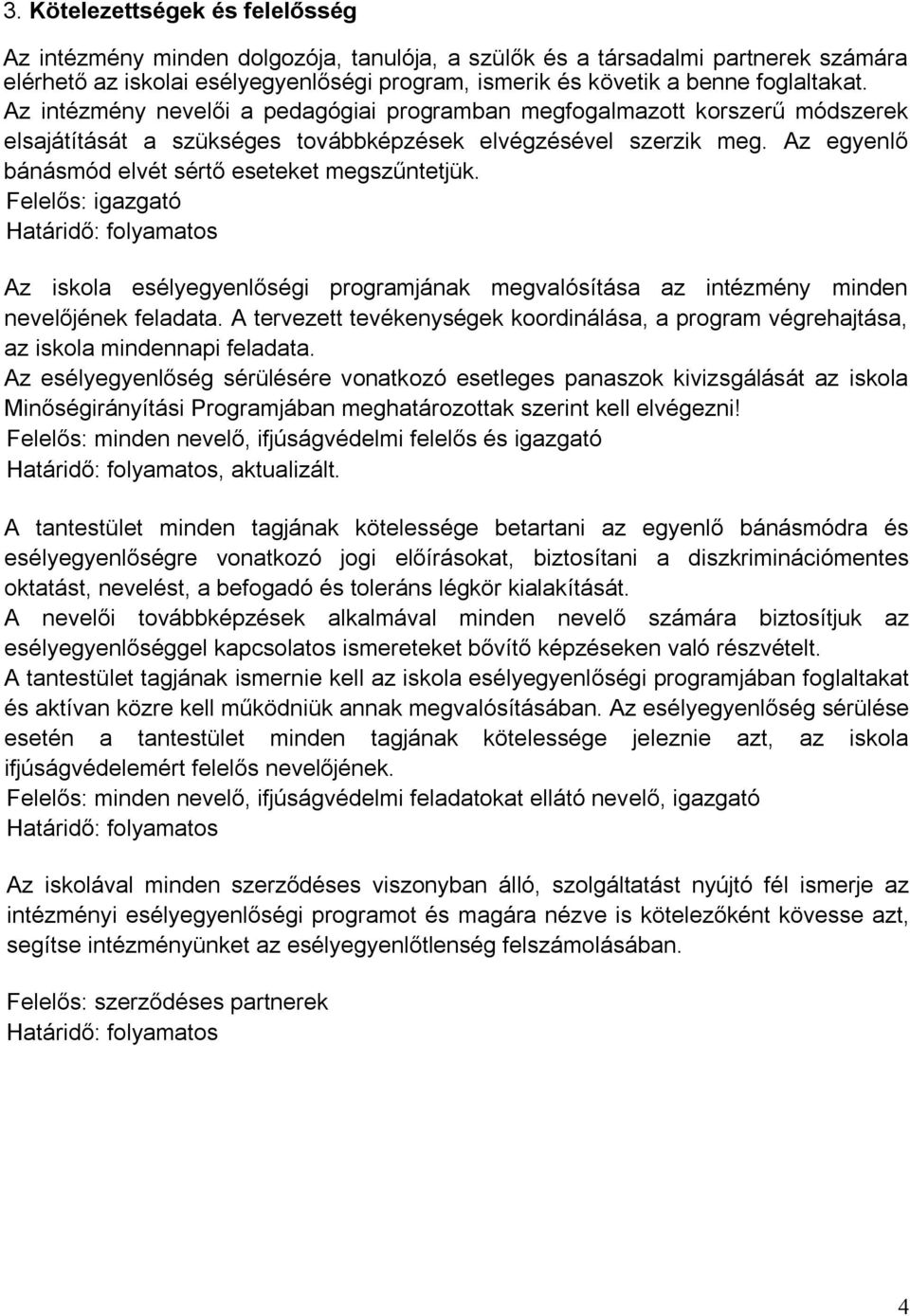 3. Kötelezettségek és felelősség

Az intézmény minden dolgozója, tanulója, a szülők és a társadalmi partnerek számára elérhető az iskolai esélyegyenlőségi program, ismerik és követik a benne foglaltakat. Az intézmény nevelői a pedagógiai programban megfogalmazott korszerű módszerek elsajátítását a szükséges továbbképzések elvégzésével szerzik meg. Az egyenlő bánásmód elvét sértő eseteket megszűntetjük.
Felelős: igazgató
Határidő: folyamatos

Az iskola esélyegyenlőségi programjának megvalósítása az intézmény minden nevelőjének feladata. A tervezett tevékenységek koordinálása, a program végrehajtása, az iskola mindennapi feladata.
Az esélyegyenlőség sérülésére vonatkozó esetleges panaszok kivizsgálását az iskola Minőségirányítási Programjában meghatározottak szerint kell elvégezni!
Felelős: minden nevelő, ifjúságvédelmi felelős és igazgató
Határidő: folyamatos, aktualizált.

A tantestület minden tagjának kötelessége betartani az egyenlő bánásmódra és esélyegyenlőségre vonatkozó jogi előírásokat, biztosítani a diszkriminációmentes oktatást, nevelést, a befogadó és toleráns légkör kialakítását.
A nevelői továbbképzések alkalmával minden nevelő számára biztosítjuk az esélyegyenlőséggel kapcsolatos ismereteket bővítő képzéseken való részvételt.
A tantestület tagjának ismernie kell az iskola esélyegyenlőségi programjában foglaltakat és aktívan közre kell működniük annak megvalósításában. Az esélyegyenlőség sérülése esetén a tantestület minden tagjának kötelessége jeleznie azt, az iskola ifjúságvédelemért felelős nevelőjének.
Felelős: minden nevelő, ifjúságvédelmi feladatokat ellátó nevelő, igazgató
Határidő: folyamatos

Az iskolával minden szerződéses viszonyban álló, szolgáltatást nyújtó fél ismerje az intézményi esélyegyenlőségi programot és magára nézve is kötelezőként kövesse azt, segítse intézményünket az esélyegyenlőtlenség felszámolásában.

Felelős: szerződéses partnerek
Határidő: folyamatos

4